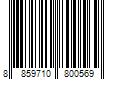 8 859710 800569